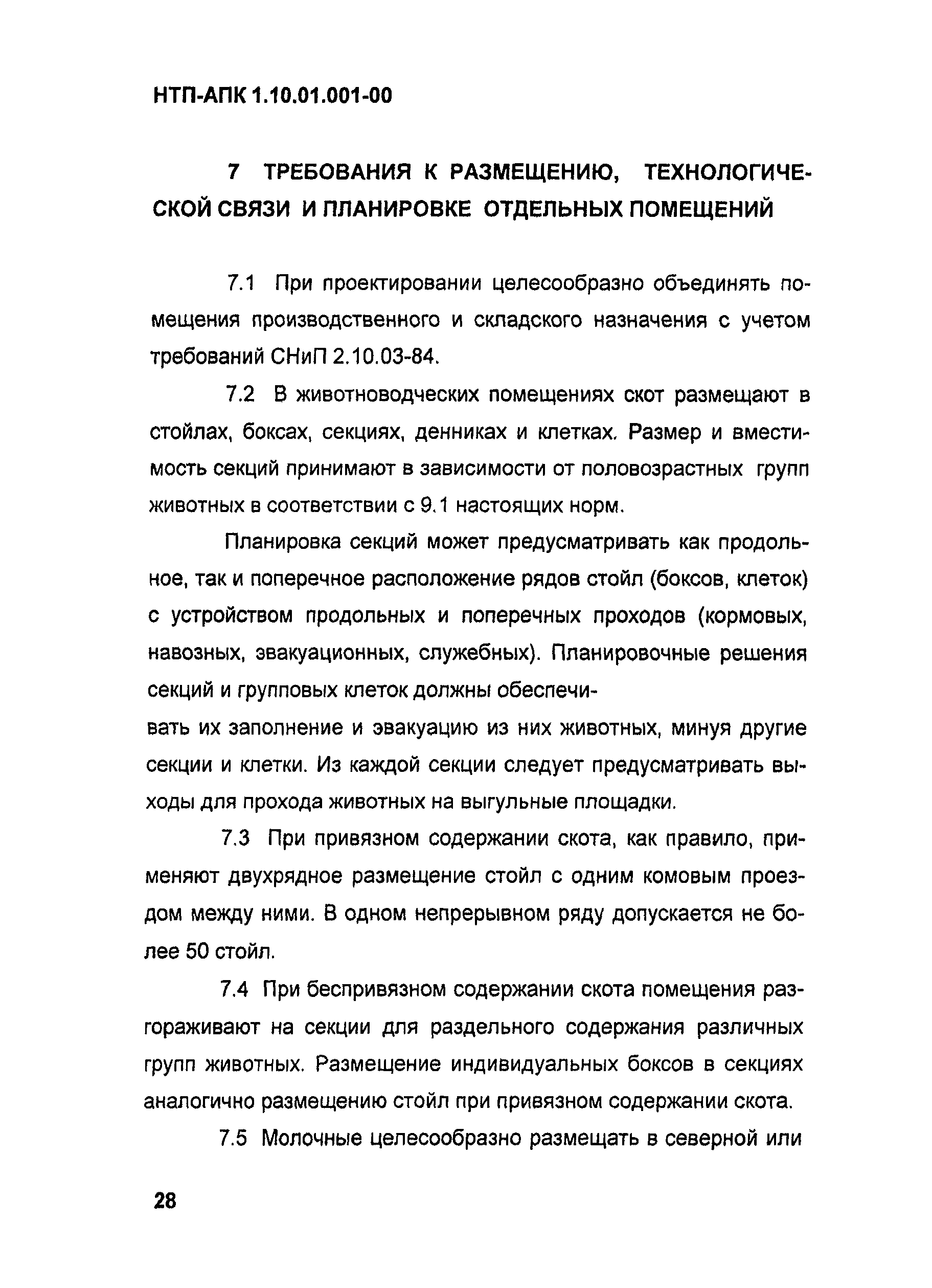 НТП-АПК 1.10.01.001-00

7 ТРЕБОВАНИЯ К РАЗМЕЩЕНИЮ, ТЕХНОЛОГИЧЕСКОЙ СВЯЗИ И ПЛАНИРОВКЕ ОТДЕЛЬНЫХ ПОМЕЩЕНИЙ

7.1 При проектировании целесообразно объединять помещения производственного и складского назначения с учетом требований СНиП 2.10.03-84.

7.2 В животноводческих помещениях скот размещают в стойлах, боксах, секциях, денниках и клетках. Размер и вместимость секций принимают в зависимости от половозрастных групп животных в соответствии с 9.1 настоящих норм.

Планировка секций может предусматривать как продольное, так и поперечное расположение рядов стойл (боксов, клеток) с устройством продольных и поперечных проходов (кормовых, навозных, эвакуационных, служебных). Планировочные решения секций и групповых клеток должны обеспечивать их заполнение и эвакуацию из них животных, минуя другие секции и клетки. Из каждой секции следует предусматривать выходы для прохода животных на выгульные площадки.

7.3 При привязном содержании скота, как правило, применяют двухрядное размещение стойл с одним комовым проездом между ними. В одном непрерывном ряду допускается не более 50 стойл.

7.4 При беспривязном содержании скота помещения разгораживают на секции для раздельного содержания различных групп животных. Размещение индивидуальных боксов в секциях аналогично размещению стойл при привязном содержании скота.

7.5 Молочные целесообразно размещать в северной или

28